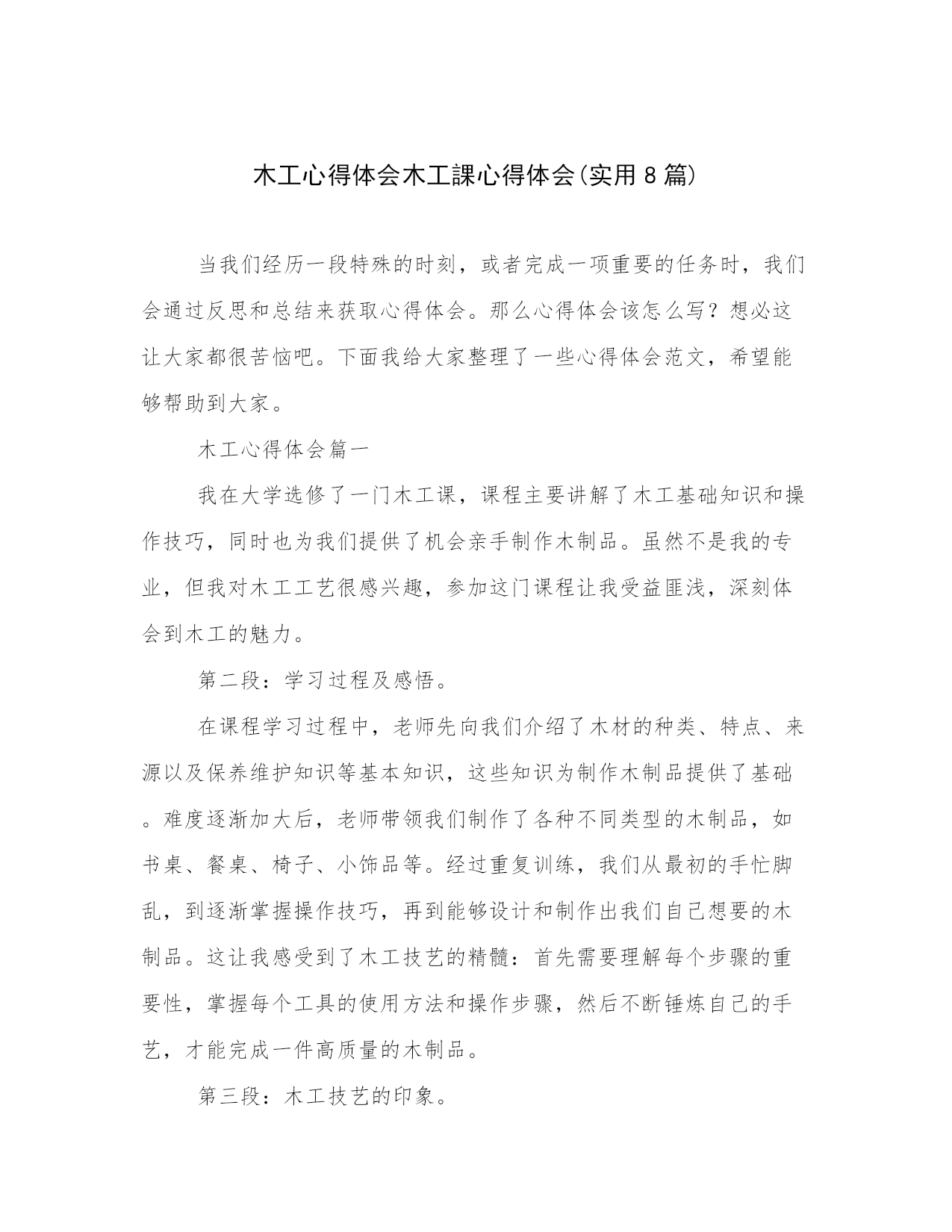 木工心得体会木工課心得体会(实用8篇)

当我们经历一段特殊的时刻，或者完成一项重要的任务时，我们会通过反思和总结来获取心得体会。那么心得体会该怎么写？想必这让大家都很苦恼吧。下面我给大家整理了一些心得体会范文，希望能够帮助到大家。

木工心得体会篇一

我在大学选修了一门木工课，课程主要讲解了木工基础知识和操作技巧，同时也为我们提供了机会亲手制作木制品。虽然不是我的专业，但我对木工工艺很感兴趣，参加这门课程让我受益匪浅，深刻体会到木工的魅力。

第二段：学习过程及感悟。

在课程学习过程中，老师先向我们介绍了木材的种类、特点、来源以及保养维护知识等基本知识，这些知识为制作木制品提供了基础。难度逐渐加大后，老师带领我们制作了各种不同类型的木制品，如书桌、餐桌、椅子、小饰品等。经过重复训练，我们从最初的手忙脚乱，到逐渐掌握操作技巧，再到能够设计和制作出我们自己想要的木制品。这让我感受到了木工技艺的精髓：首先需要理解每个步骤的重要性，掌握每个工具的使用方法和操作步骤，然后不断锤炼自己的手艺，才能完成一件高质量的木制品。

第三段：木工技艺的印象。